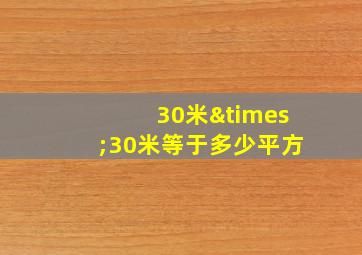 30米&times;30米等于多少平方